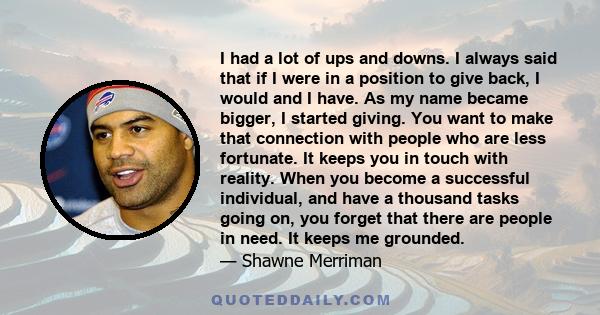 I had a lot of ups and downs. I always said that if I were in a position to give back, I would and I have. As my name became bigger, I started giving. You want to make that connection with people who are less fortunate. It keeps you in touch with reality. When you become a successful individual, and have a thousand tasks going on, you forget that there are people in need. It keeps me grounded.

— Shawne Merriman

QUOTEDDAILY.COM